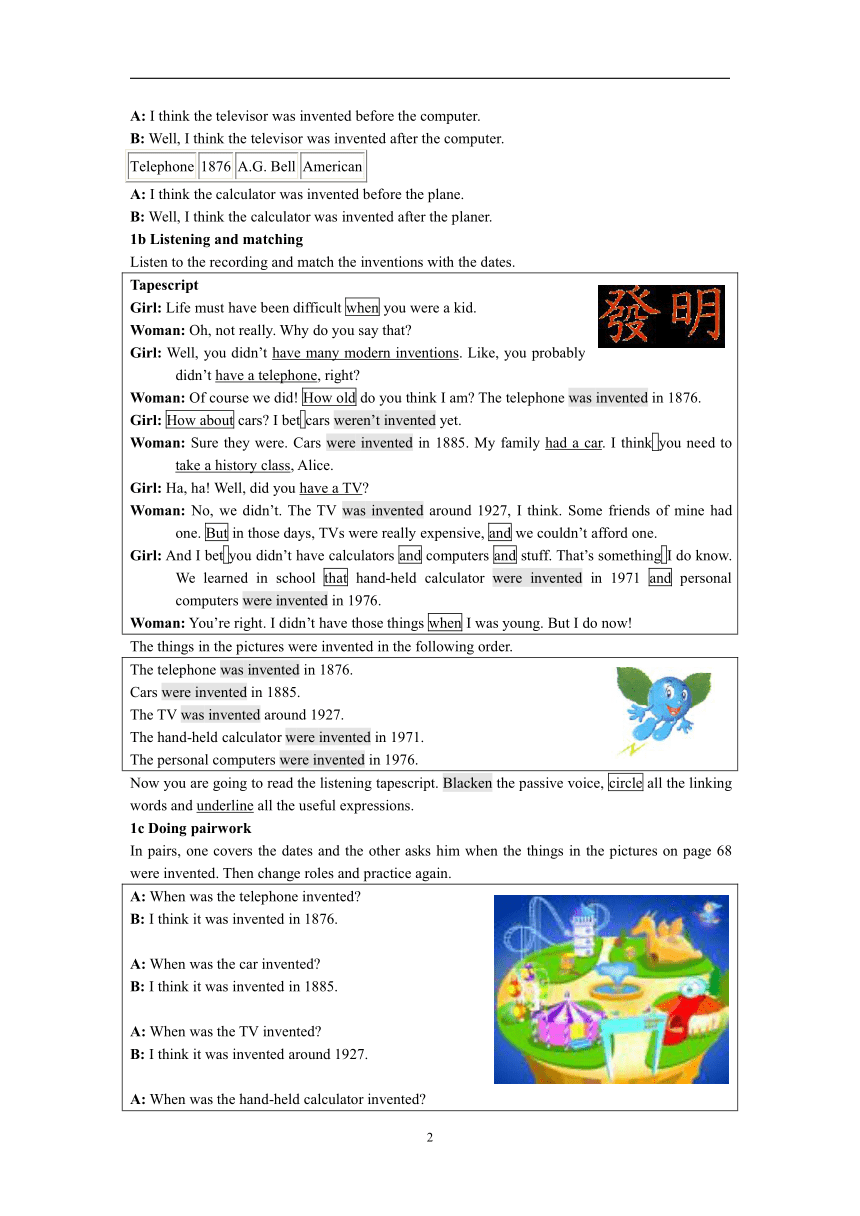 A: I think the televisor was invented before the computer.
B: Well, I think the televisor was invented after the computer.

| Telephone | 1876 | A.G. Bell | American |
|---|---|---|---|

A: I think the calculator was invented before the plane.
B: Well, I think the calculator was invented after the planer.

1b Listening and matching

Listen to the recording and match the inventions with the dates.

Tapescript

發明

Girl: Life must have been difficult when you were a kid.
Woman: Oh, not really. Why do you say that?
Girl: Well, you didn't have many modern inventions. Like, you probably didn't have a telephone, right?
Woman: Of course we did! How old do you think I am? The telephone was invented in 1876.
Girl: How about cars? I bet cars weren't invented yet.
Woman: Sure they were. Cars were invented in 1885. My family had a car. I think you need to take a history class, Alice.
Girl: Ha, ha! Well, did you have a TV?
Woman: No, we didn't. The TV was invented around 1927, I think. Some friends of mine had one. But in those days, TVs were really expensive, and we couldn't afford one.
Girl: And I bet you didn't have calculators and computers and stuff. That's something I do know. We learned in school that hand-held calculator were invented in 1971 and personal computers were invented in 1976.
Woman: You're right. I didn't have those things when I was young. But I do now!

The things in the pictures were invented in the following order.

The telephone was invented in 1876.
Cars were invented in 1885.
The TV was invented around 1927.
The hand-held calculator were invented in 1971.
The personal computers were invented in 1976.

Now you are going to read the listening tapescript. Blacken the passive voice, circle all the linking words and underline all the useful expressions.

1c Doing pairwork

In pairs, one covers the dates and the other asks him when the things in the pictures on page 68 were invented. Then change roles and practice again.

A: When was the telephone invented?
B: I think it was invented in 1876.

A: When was the car invented?
B: I think it was invented in 1885.

A: When was the TV invented?
B: I think it was invented around 1927.

A: When was the hand-held calculator invented?

2